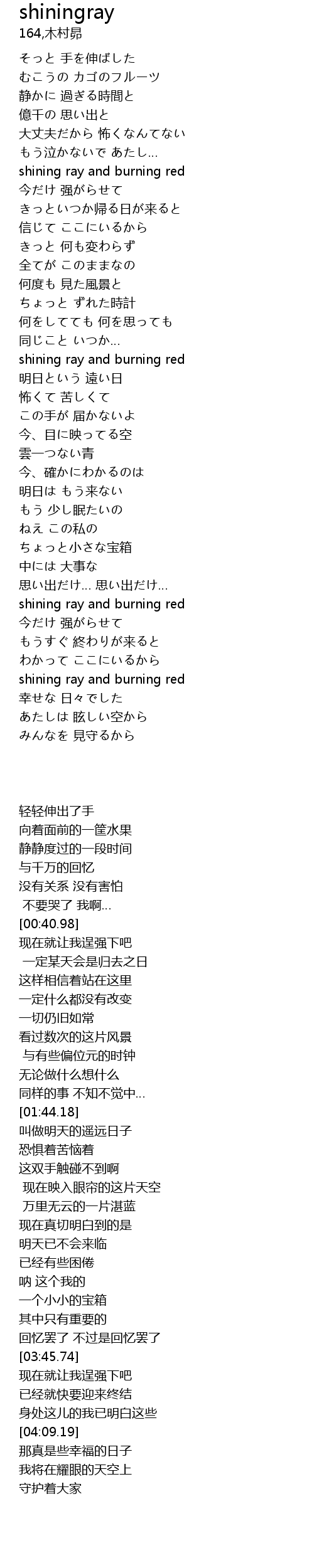 shiningray
164,木村昴

そっと 手を伸ばした
むこうの カゴのフルーツ
静かに 過ぎる時間と
億千の 思い出と
大丈夫だから 怖くなんてない
もう泣かないで あたし…
shining ray and burning red
今だけ 强がらせて
きっといつか帰る日が来ると
信じて ここにいるから
きっと 何も変わらず
全てが このままなの
何度も 見た風景と
ちょっと ずれた時計
何をしてても 何を思っても
同じこと いつか…
shining ray and burning red
明日という 遠い日
怖くて 苦しくて
この手が 届かないよ
今、目に映ってる空
雲一つない青
今、確かにわかるのは
明日は もう来ない
もう 少し眠たいの
ねえ この私の
ちょっと小さな宝箱
中には 大事な
思い出だけ… 思い出だけ…
shining ray and burning red
今だけ 强がらせて
もうすぐ 終わりが来ると
わかって ここにいるから
shining ray and burning red
幸せな 日々でした
あたしは 眩しい空から
みんなを 見守るから

轻轻伸出了手
向着面前的一筐水果
静静度过的一段时间
与千万的回忆
没有关系 没有害怕
不要哭了 我啊…
[00:40.98]
现在就让我逞强下吧
一定某天会是归去之日
这样相信着站在这里
一定什么都没有改变
一切仍旧如常
看过数次的这片风景
与有些偏位元的时钟
无论做什么想什么
同样的事 不知不觉中…
[01:44.18]
叫做明天的遥远日子
恐惧着苦恼着
这双手触碰不到啊
现在映入眼帘的这片天空
万里无云的一片湛蓝
现在真切明白到的是
明天已不会来临
已经有些困倦
呐 这个我的
一个小小的宝箱
其中只有重要的
回忆罢了 不过是回忆罢了
[03:45.74]
现在就让我逞强下吧
已经就快要迎来终结
身处这儿的我已明白这些
[04:09.19]
那真是些幸福的日子
我将在耀眼的天空上
守护着大家